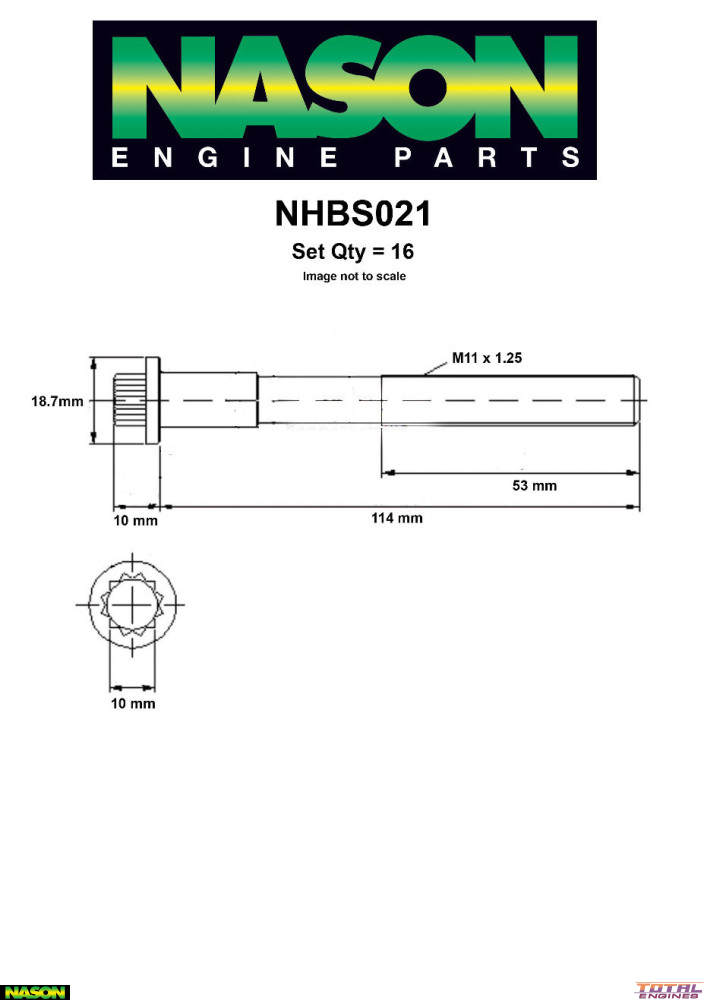 NASON
ENGINE PARTS

NHBS021

Set Qty = 16

Image not to scale

M11 x 1.25

18.7mm

53 mm

10 mm

114 mm

10 mm

NASON

TOTAL ENGINES